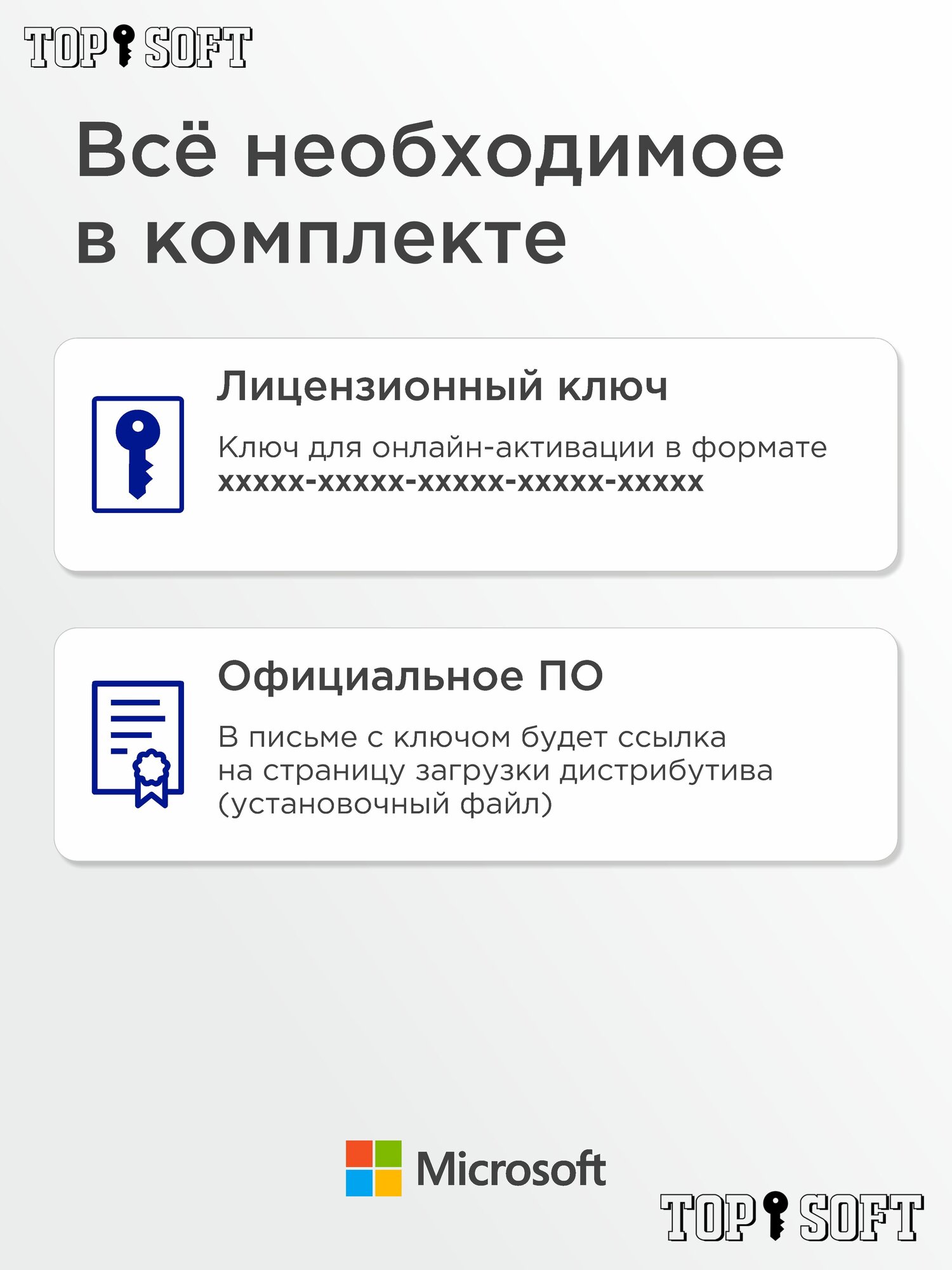 TOP SOFT

Всё необходимое в комплекте

Лицензионный ключ

Ключ для онлайн-активации в формате xxxxx-xxxxx-xxxxx-xxxxx-xxxxx

Официальное ПО

В письме с ключом будет ссылка на страницу загрузки дистрибутива (установочный файл)

Microsoft

TOP SOFT